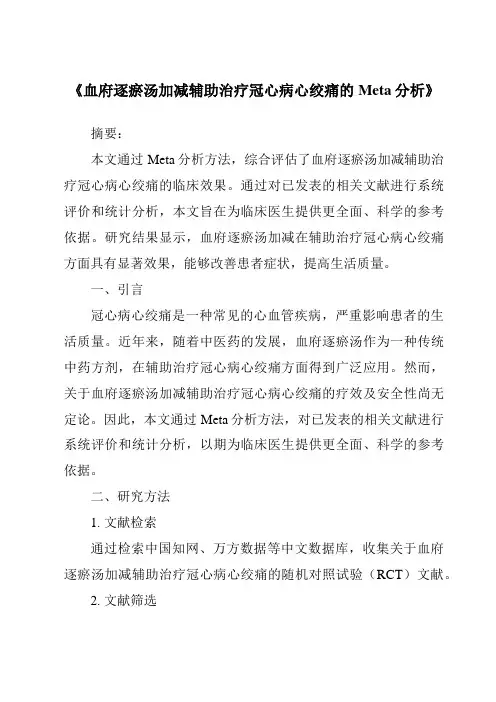 《血府逐瘀汤加减辅助治疗冠心病心绞痛的 Meta 分析》

摘要：

本文通过 Meta 分析方法，综合评估了血府逐瘀汤加减辅助治疗冠心病心绞痛的临床效果。通过对已发表的相关文献进行系统评价和统计分析，本文旨在为临床医生提供更全面、科学的参考依据。研究结果显示，血府逐瘀汤加减在辅助治疗冠心病心绞痛方面具有显著效果，能够改善患者症状，提高生活质量。

一、引言

冠心病心绞痛是一种常见的心血管疾病，严重影响患者的生活质量。近年来，随着中医药的发展，血府逐瘀汤作为一种传统中药方剂，在辅助治疗冠心病心绞痛方面得到广泛应用。然而，关于血府逐瘀汤加减辅助治疗冠心病心绞痛的疗效及安全性尚无定论。因此，本文通过 Meta 分析方法，对已发表的相关文献进行系统评价和统计分析，以期为临床医生提供更全面、科学的参考依据。

二、研究方法

1. 文献检索

通过检索中国知网、万方数据等中文数据库，收集关于血府逐瘀汤加减辅助治疗冠心病心绞痛的随机对照试验（RCT）文献。

2. 文献筛选